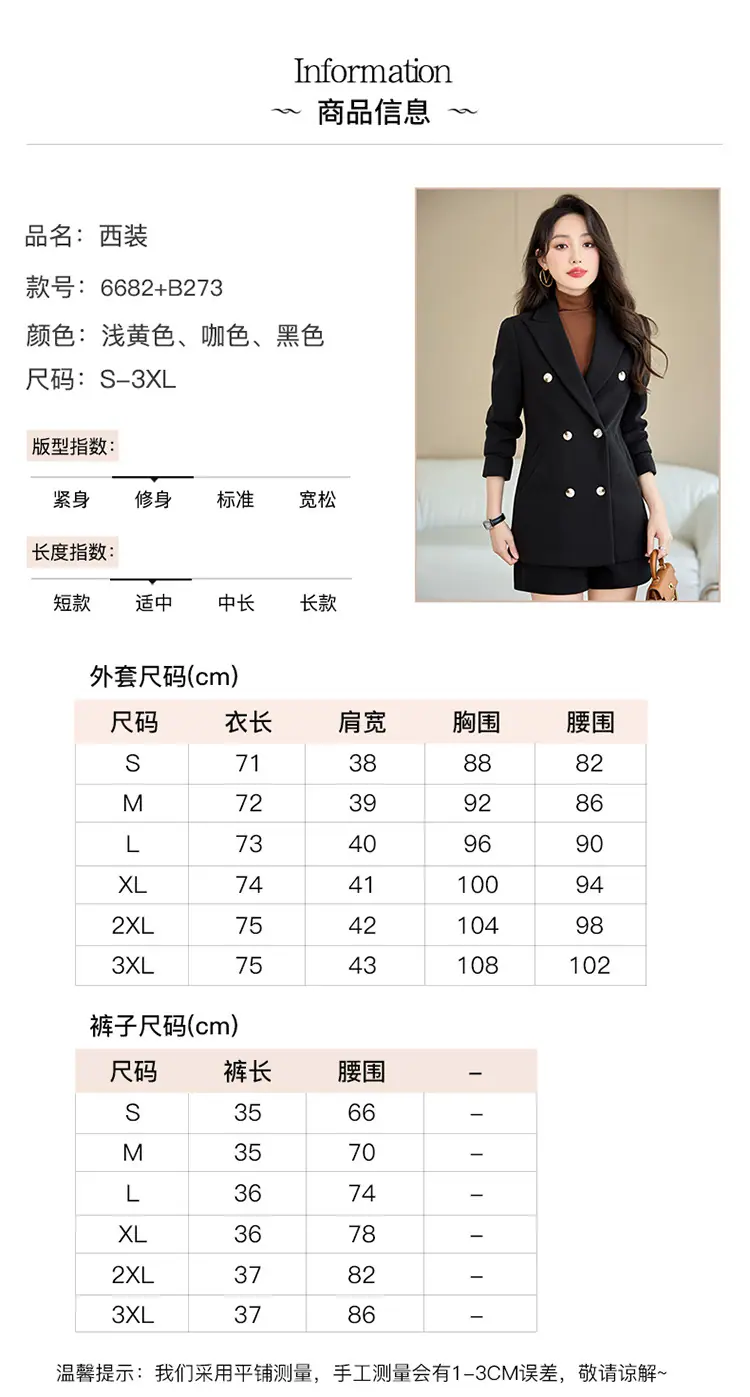 Information
~ 商品信息 ~

品名：西装

款号：6682+B273

颜色：浅黄色、咖色、黑色

尺码：S-3XL

版型指数：

紧身 修身 标准 宽松

长度指数：

短款 适中 中长 长款

外套尺码(cm)

| 尺码 | 衣长 | 肩宽 | 胸围 | 腰围 |
|---|---|---|---|---|
| S | 71 | 38 | 88 | 82 |
| M | 72 | 39 | 92 | 86 |
| L | 73 | 40 | 96 | 90 |
| XL | 74 | 41 | 100 | 94 |
| 2XL | 75 | 42 | 104 | 98 |
| 3XL | 75 | 43 | 108 | 102 |

裤子尺码(cm)

| 尺码 | 裤长 | 腰围 | - |
|---|---|---|---|
| S | 35 | 66 | - |
| M | 35 | 70 | - |
| L | 36 | 74 | - |
| XL | 36 | 78 | - |
| 2XL | 37 | 82 | - |
| 3XL | 37 | 86 | - |

温馨提示：我们采用平铺测量，手工测量会有1-3CM误差，敬请谅解~